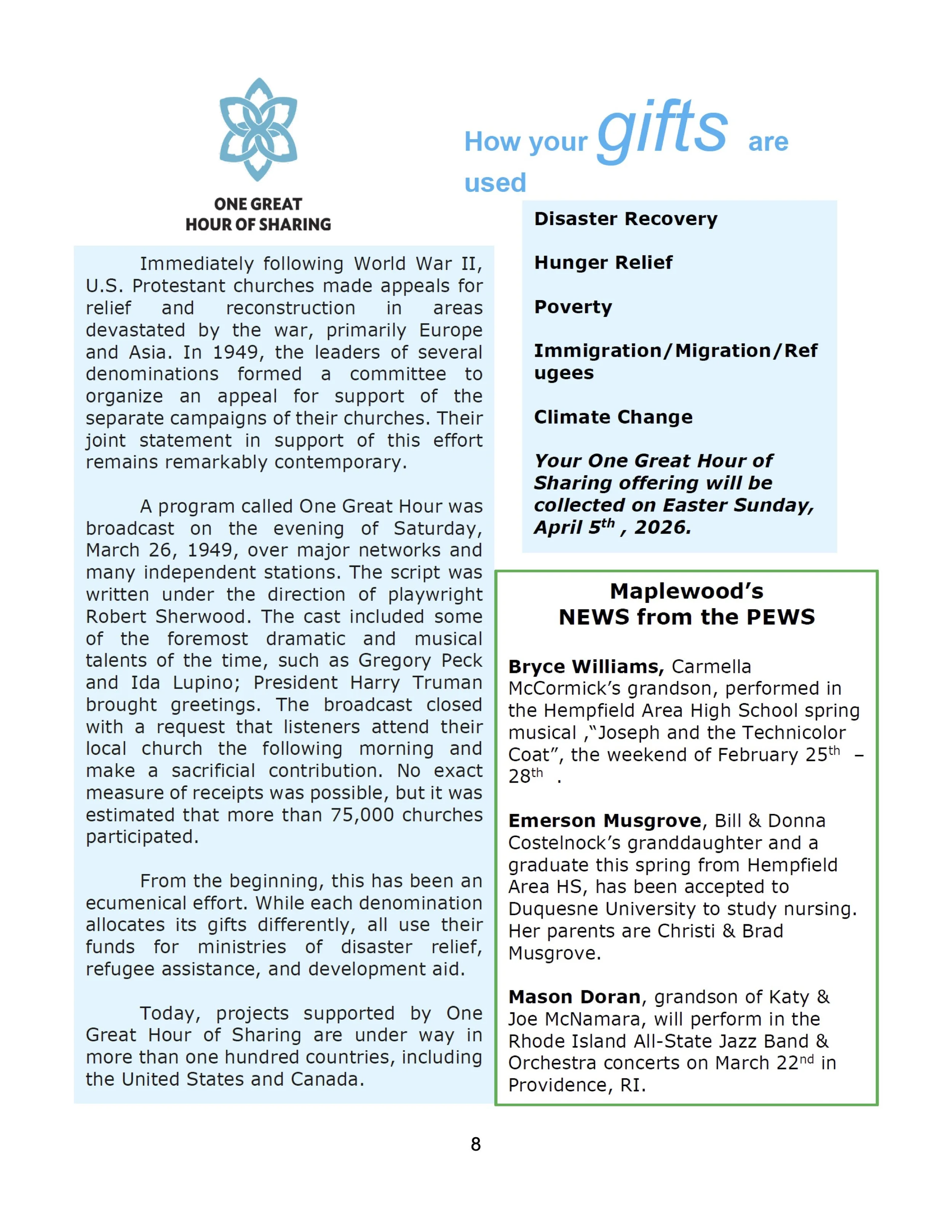 ONE GREAT
HOUR OF SHARING

Immediately following World War II, U.S. Protestant churches made appeals for relief and reconstruction in areas devastated by the war, primarily Europe and Asia. In 1949, the leaders of several denominations formed a committee to organize an appeal for support of the separate campaigns of their churches. Their joint statement in support of this effort remains remarkably contemporary.

A program called One Great Hour was broadcast on the evening of Saturday, March 26, 1949, over major networks and many independent stations. The script was written under the direction of playwright Robert Sherwood. The cast included some of the foremost dramatic and musical talents of the time, such as Gregory Peck and Ida Lupino; President Harry Truman brought greetings. The broadcast closed with a request that listeners attend their local church the following morning and make a sacrificial contribution. No exact measure of receipts was possible, but it was estimated that more than 75,000 churches participated.

From the beginning, this has been an ecumenical effort. While each denomination allocates its gifts differently, all use their funds for ministries of disaster relief, refugee assistance, and development aid.

Today, projects supported by One Great Hour of Sharing are under way in more than one hundred countries, including the United States and Canada.

How your gifts are used

Disaster Recovery

Hunger Relief

Poverty

Immigration/Migration/Refugees

Climate Change

Your One Great Hour of Sharing offering will be collected on Easter Sunday, April 5$^{th}$ , 2026.

Maplewood's
NEWS from the PEWS

Bryce Williams, Carmella McCormick's grandson, performed in the Hempfield Area High School spring musical ,"Joseph and the Technicolor Coat", the weekend of February 25$^{th}$ – 28$^{th}$ .

Emerson Musgrove, Bill & Donna Costelnock's granddaughter and a graduate this spring from Hempfield Area HS, has been accepted to Duquesne University to study nursing. Her parents are Christi & Brad Musgrove.

Mason Doran, grandson of Katy & Joe McNamara, will perform in the Rhode Island All-State Jazz Band & Orchestra concerts on March 22$^{nd}$ in Providence, RI.

8